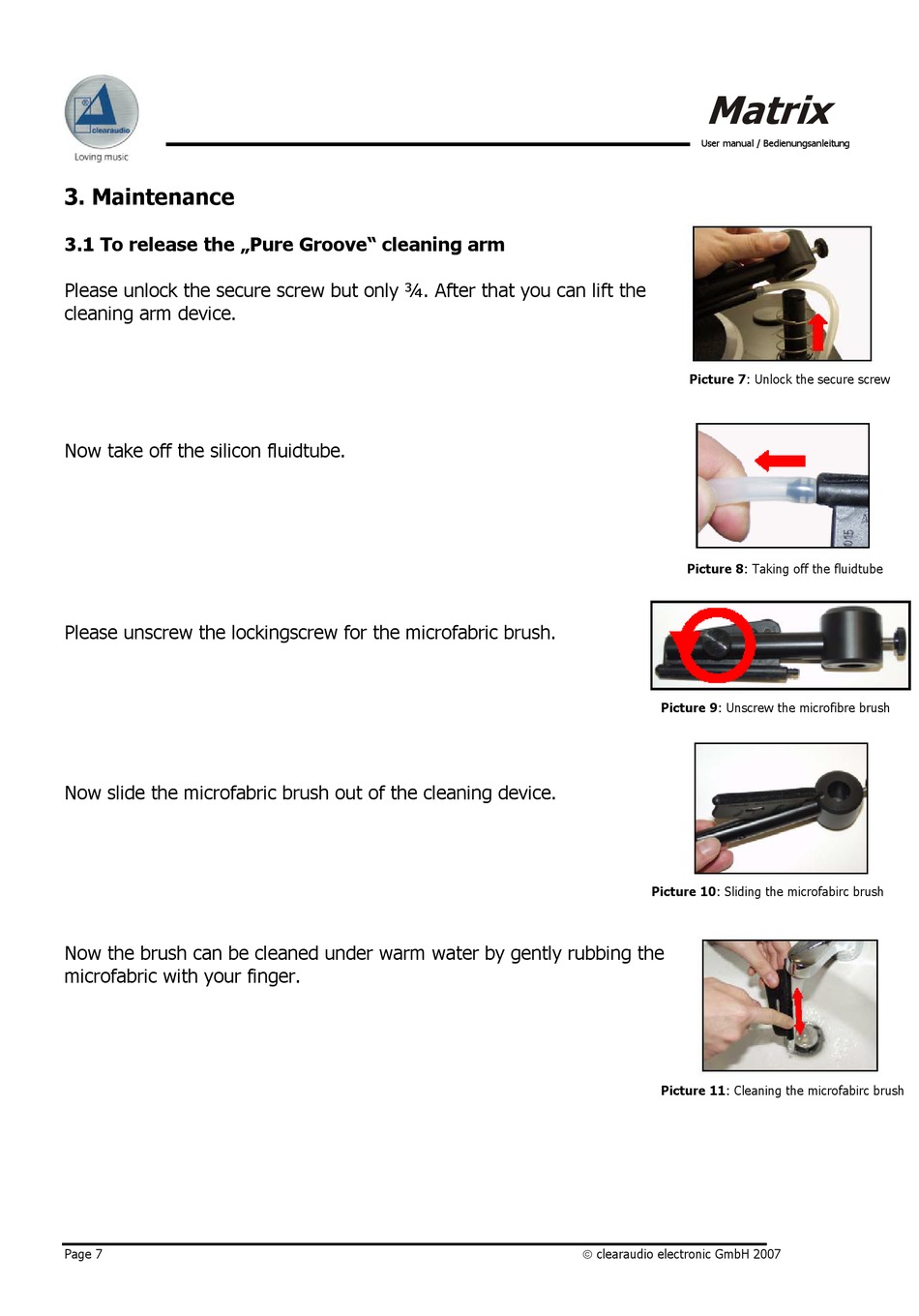 clearaudio
Loving music

Matrix
User manual / Bedienungsanleitung

3. Maintenance

3.1 To release the „Pure Groove“ cleaning arm

Please unlock the secure screw but only ¾. After that you can lift the cleaning arm device.

Picture 7: Unlock the secure screw

Now take off the silicon fluidtube.

015

Picture 8: Taking off the fluidtube

Please unscrew the lockingscrew for the microfabric brush.

Picture 9: Unscrew the microfibre brush

Now slide the microfabric brush out of the cleaning device.

Picture 10: Sliding the microfabirc brush

Now the brush can be cleaned under warm water by gently rubbing the microfabric with your finger.

Picture 11: Cleaning the microfabirc brush

Page 7

© clearaudio electronic GmbH 2007